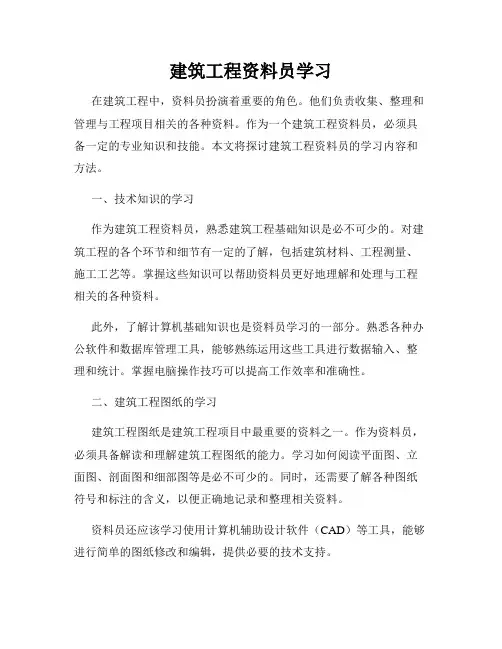 建筑工程资料员学习

在建筑工程中，资料员扮演着重要的角色。他们负责收集、整理和管理与工程项目相关的各种资料。作为一个建筑工程资料员，必须具备一定的专业知识和技能。本文将探讨建筑工程资料员的学习内容和方法。

一、技术知识的学习

作为建筑工程资料员，熟悉建筑工程基础知识是必不可少的。对建筑工程的各个环节和细节有一定的了解，包括建筑材料、工程测量、施工工艺等。掌握这些知识可以帮助资料员更好地理解和处理与工程相关的各种资料。

此外，了解计算机基础知识也是资料员学习的一部分。熟悉各种办公软件和数据库管理工具，能够熟练运用这些工具进行数据输入、整理和统计。掌握电脑操作技巧可以提高工作效率和准确性。

二、建筑工程图纸的学习

建筑工程图纸是建筑工程项目中最重要的资料之一。作为资料员，必须具备解读和理解建筑工程图纸的能力。学习如何阅读平面图、立面图、剖面图和细部图等是必不可少的。同时，还需要了解各种图纸符号和标注的含义，以便正确地记录和整理相关资料。

资料员还应该学习使用计算机辅助设计软件（CAD）等工具，能够进行简单的图纸修改和编辑，提供必要的技术支持。